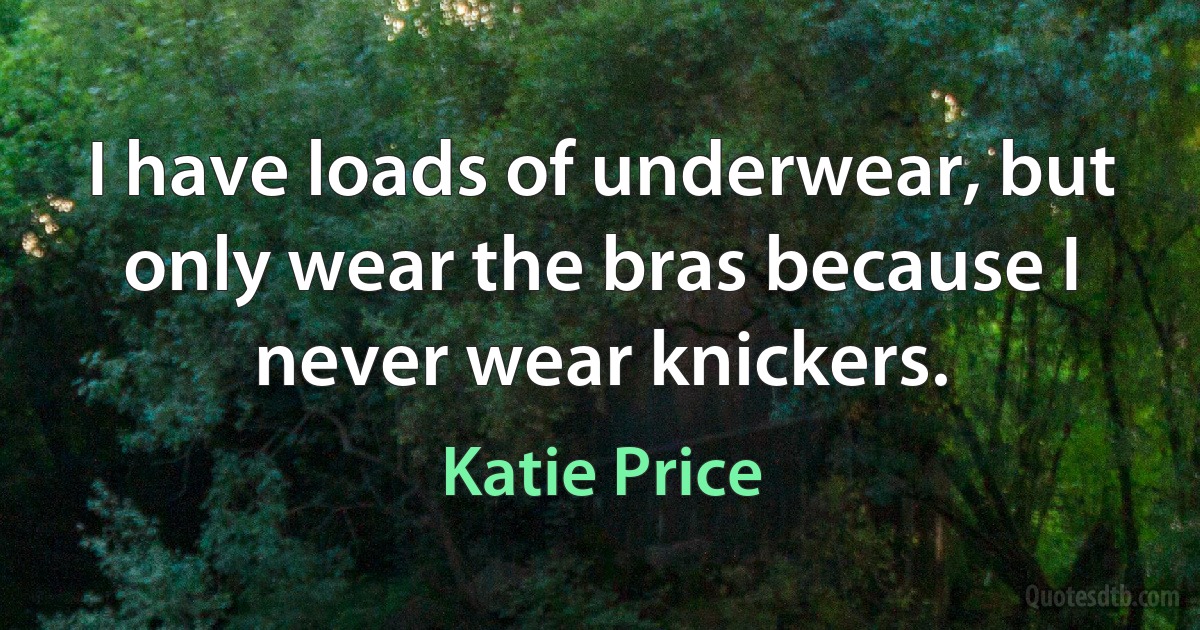 I have loads of underwear, but only wear the bras because I never wear knickers.

Katie Price

Quotesdtb.com